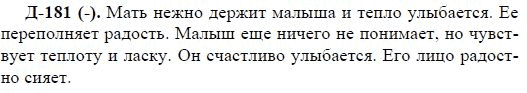 Д-181 (-). Мать нежно держит малыша и тепло улыбается. Ее переполняет радость. Малыш еще ничего не понимает, но чувствует теплоту и ласку. Он счастливо улыбается. Его лицо радостно сияет.